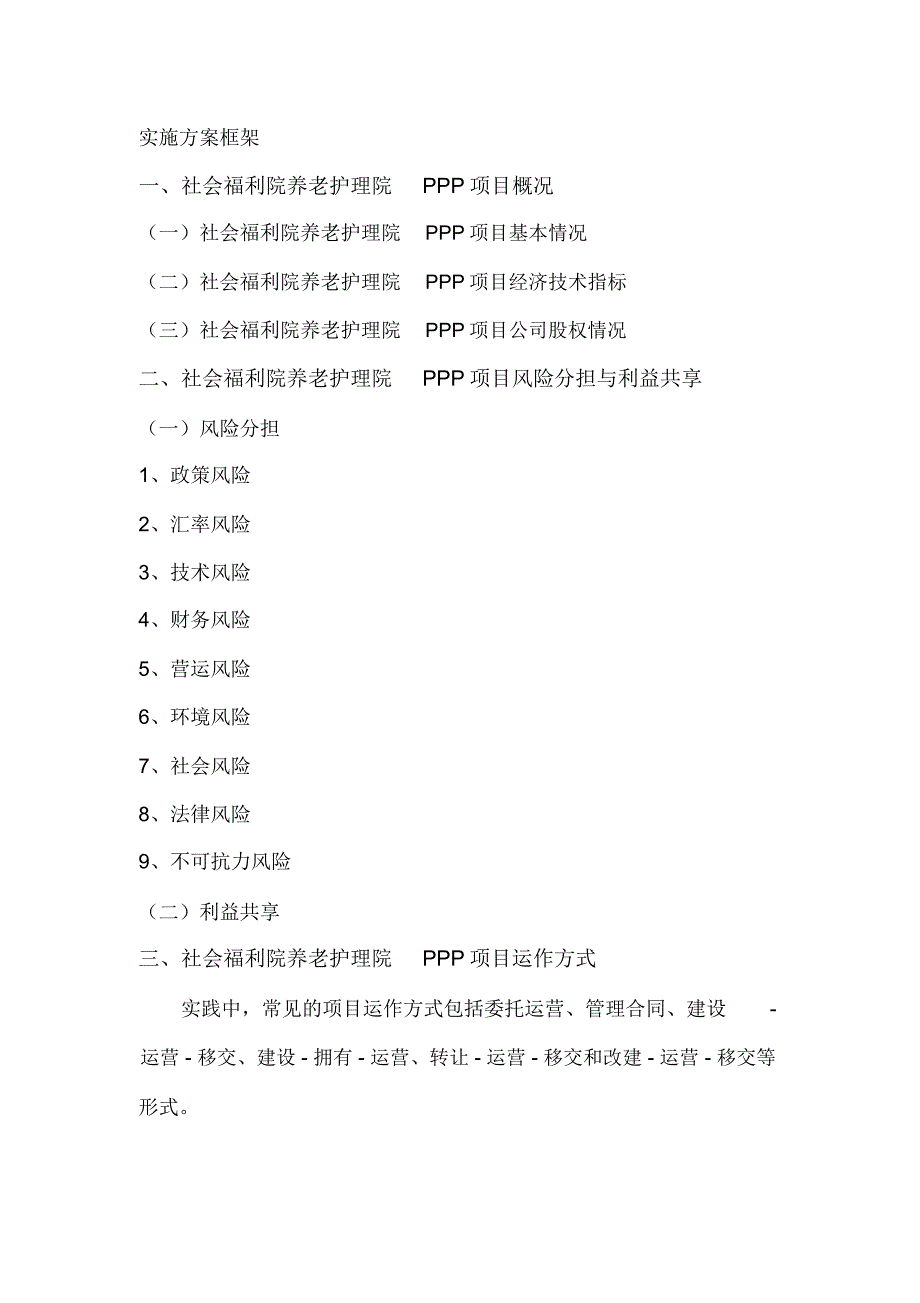 实施方案框架

一、社会福利院养老护理院 PPP 项目概况

（一）社会福利院养老护理院 PPP 项目基本情况

（二）社会福利院养老护理院 PPP 项目经济技术指标

（三）社会福利院养老护理院 PPP 项目公司股权情况

二、社会福利院养老护理院 PPP 项目风险分担与利益共享

（一）风险分担

1、政策风险

2、汇率风险

3、技术风险

4、财务风险

5、营运风险

6、环境风险

7、社会风险

8、法律风险

9、不可抗力风险

（二）利益共享

三、社会福利院养老护理院 PPP 项目运作方式

实践中，常见的项目运作方式包括委托运营、管理合同、建设 - 运营 - 移交、建设 - 拥有 - 运营、转让 - 运营 - 移交和改建 - 运营 - 移交等形式。